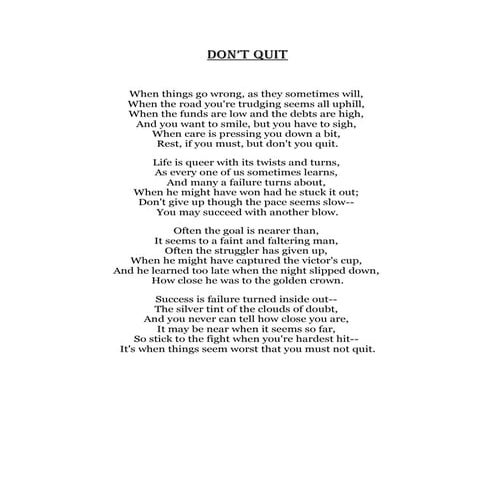 DON'T QUIT

When things go wrong, as they sometimes will,
When the road you're trudging seems all uphill,
When the funds are low and the debts are high,
And you want to smile, but you have to sigh,
When care is pressing you down a bit,
Rest, if you must, but don't you quit.

Life is queer with its twists and turns,
As every one of us sometimes learns,
And many a failure turns about,
When he might have won had he stuck it out;
Don't give up though the pace seems slow--
You may succeed with another blow.

Often the goal is nearer than,
It seems to a faint and faltering man,
Often the struggler has given up,
When he might have captured the victor's cup,
And he learned too late when the night slipped down,
How close he was to the golden crown.

Success is failure turned inside out--
The silver tint of the clouds of doubt,
And you never can tell how close you are,
It may be near when it seems so far,
So stick to the fight when you're hardest hit--
It's when things seem worst that you must not quit.